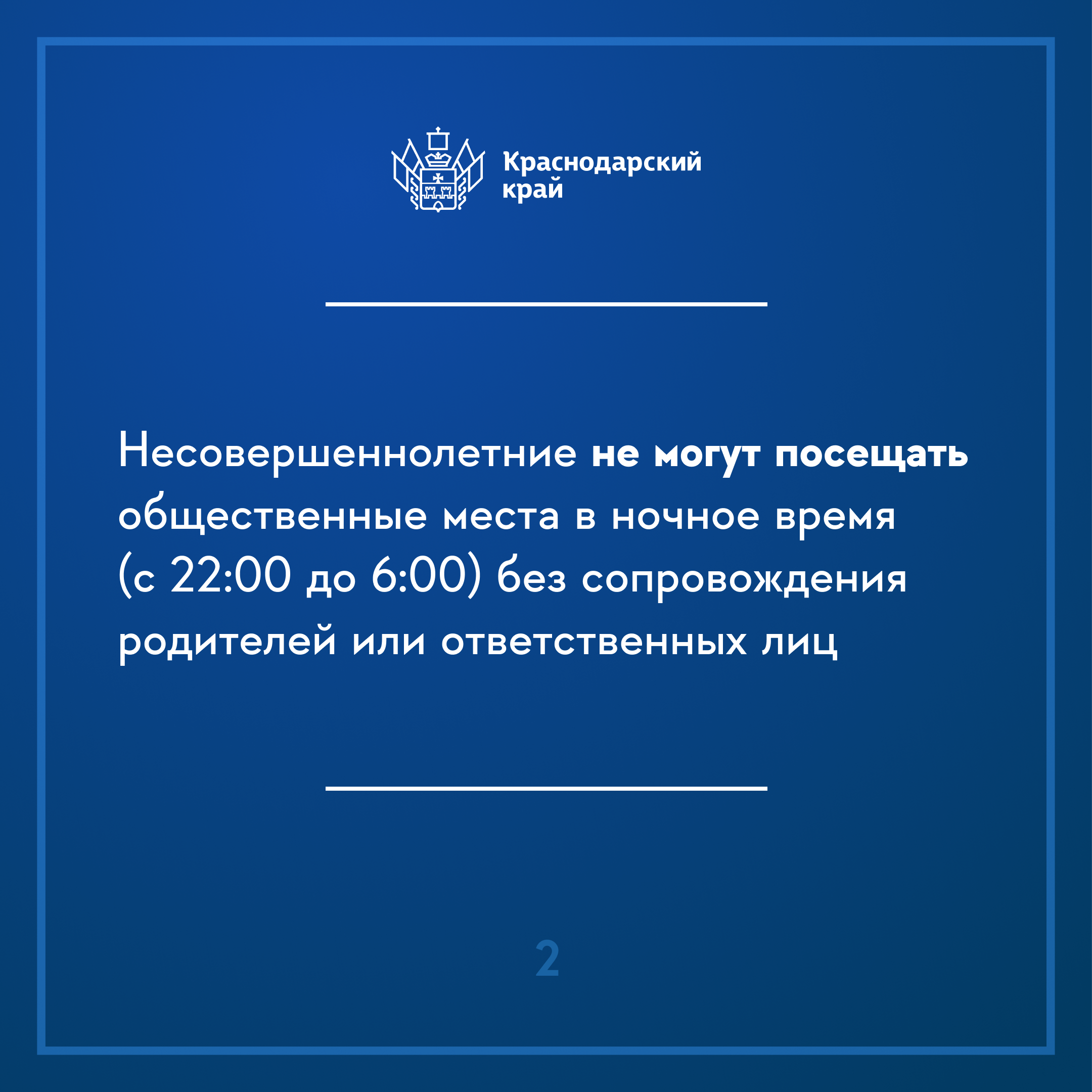 Краснодарский
край

Несовершеннолетние не могут посещать общественные места в ночное время (с 22:00 до 6:00) без сопровождения родителей или ответственных лиц

2